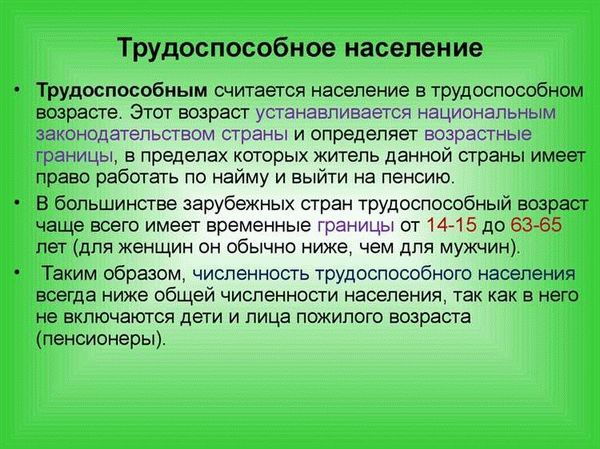 Трудоспособное население

• Трудоспособным считается население в трудоспособном возрасте. Этот возраст устанавливается национальным законодательством страны и определяет возрастные границы, в пределах которых житель данной страны имеет право работать по найму и выйти на пенсию.

• В большинстве зарубежных стран трудоспособный возраст чаще всего имеет временные границы от 14-15 до 63-65 лет (для женщин он обычно ниже, чем для мужчин).

• Таким образом, численность трудоспособного населения всегда ниже общей численности населения, так как в него не включаются дети и лица пожилого возраста (пенсионеры).